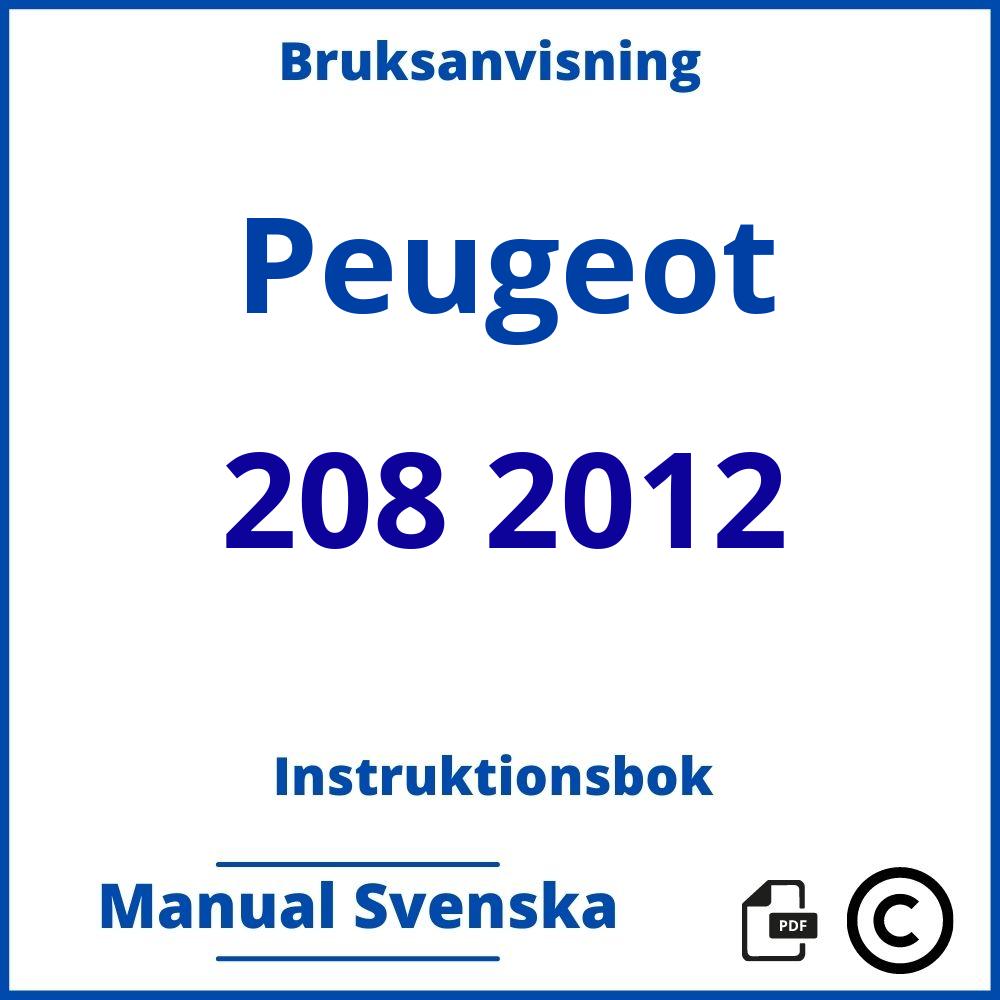 Bruksanvisning

Peugeot

208 2012

Instruktionsbok

Manual Svenska

PDF

©